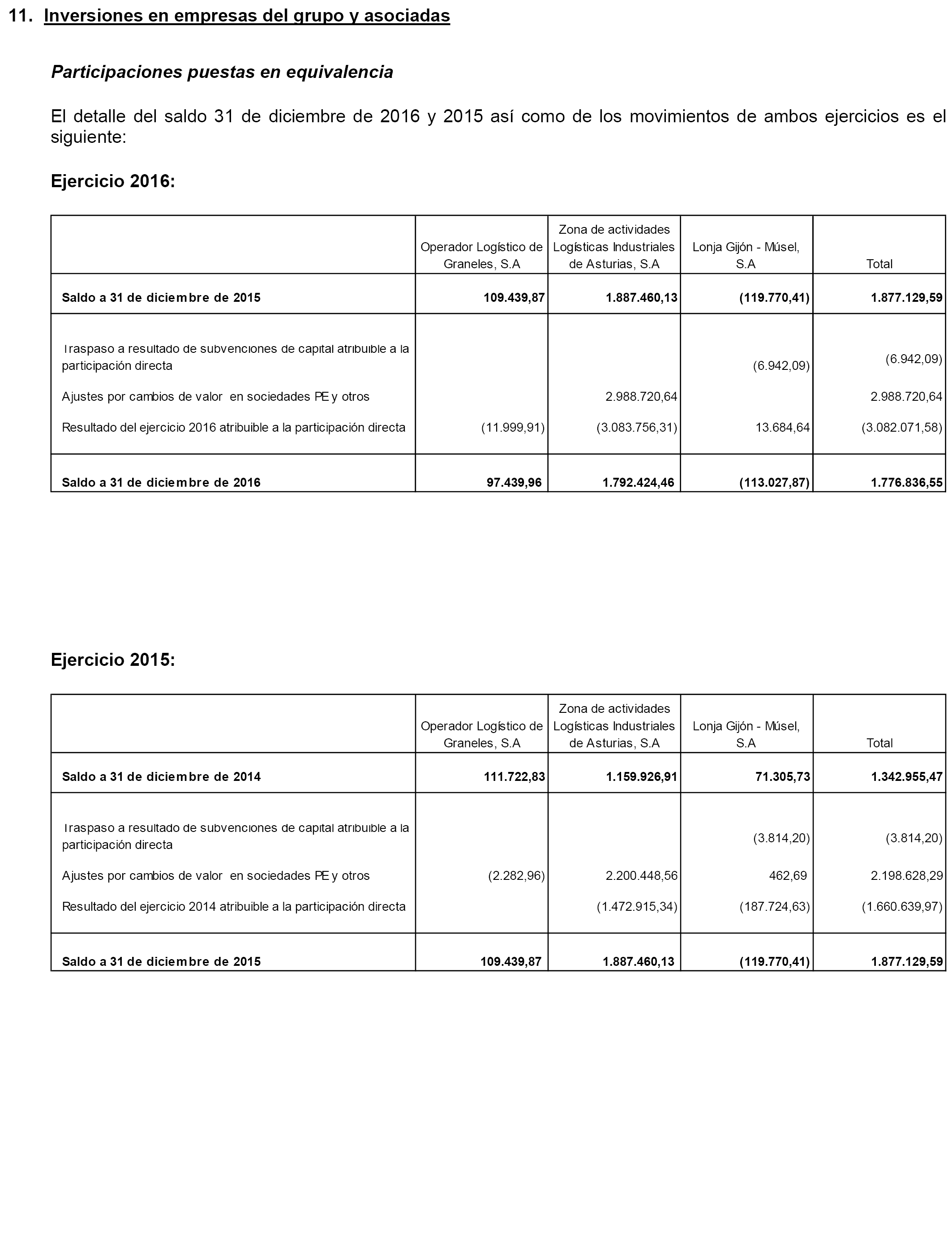 11. Inversiones en empresas del grupo y asociadas

Participaciones puestas en equivalencia

El detalle del saldo 31 de diciembre de 2016 y 2015 así como de los movimientos de ambos ejercicios es el siguiente:

Ejercicio 2016:

| | Operador Logístico de Graneles, S.A | Zona de actividades Logísticas Industriales de Asturias, S.A | Lonja Gijón - Músel, S.A | Total |
|---|---|---|---|---|
| Saldo a 31 de diciembre de 2015 | 109.439,87 | 1.887.460,13 | (119.770,41) | 1.877.129,59 |
| Traspaso a resultado de subvenciones de capital atribuible a la participación directa | | | (6.942,09) | (6.942,09) |
| Ajustes por cambios de valor en sociedades PE y otros | | 2.988.720,64 | | 2.988.720,64 |
| Resultado del ejercicio 2016 atribuible a la participación directa | (11.999,91) | (3.083.756,31) | 13.684,64 | (3.082.071,58) |
| Saldo a 31 de diciembre de 2016 | 97.439,96 | 1.792.424,46 | (113.027,87) | 1.776.836,55 |

Ejercicio 2015:

| | Operador Logístico de Graneles, S.A | Zona de actividades Logísticas Industriales de Asturias, S.A | Lonja Gijón - Músel, S.A | Total |
|---|---|---|---|---|
| Saldo a 31 de diciembre de 2014 | 111.722,83 | 1.159.926,91 | 71.305,73 | 1.342.955,47 |
| Traspaso a resultado de subvenciones de capital atribuible a la participación directa | | | (3.814,20) | (3.814,20) |
| Ajustes por cambios de valor en sociedades PE y otros | (2.282,96) | 2.200.448,56 | 462,69 | 2.198.628,29 |
| Resultado del ejercicio 2014 atribuible a la participación directa | | (1.472.915,34) | (187.724,63) | (1.660.639,97) |
| Saldo a 31 de diciembre de 2015 | 109.439,87 | 1.887.460,13 | (119.770,41) | 1.877.129,59 |